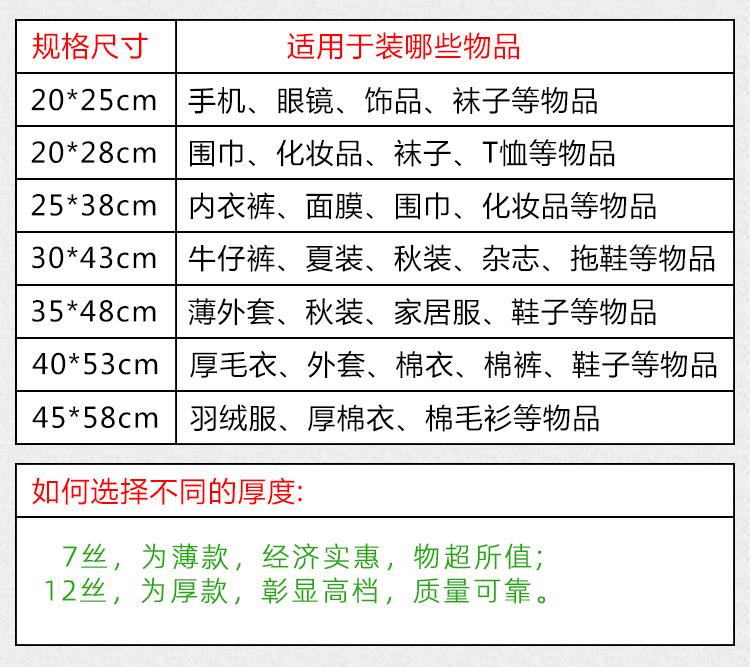 | 规格尺寸 | 适用于装哪些物品 |
|---|---|
| 20*25cm | 手机、眼镜、饰品、袜子等物品 |
| 20*28cm | 围巾、化妆品、袜子、T恤等物品 |
| 25*38cm | 内衣裤、面膜、围巾、化妆品等物品 |
| 30*43cm | 牛仔裤、夏装、秋装、杂志、拖鞋等物品 |
| 35*48cm | 薄外套、秋装、家居服、鞋子等物品 |
| 40*53cm | 厚毛衣、外套、棉衣、棉裤、鞋子等物品 |
| 45*58cm | 羽绒服、厚棉衣、棉毛衫等物品 |

如何选择不同的厚度:

7丝，为薄款，经济实惠，物超所值;
12丝，为厚款，彰显高档，质量可靠。